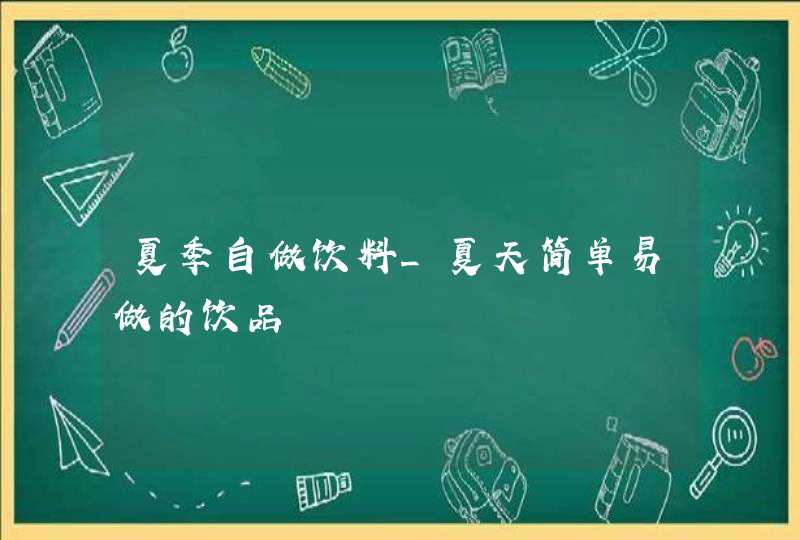 夏季自做饮料_夏天简单易做的饮品